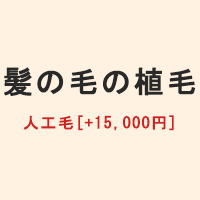 髪の毛の植毛

人工毛[+15,000円]